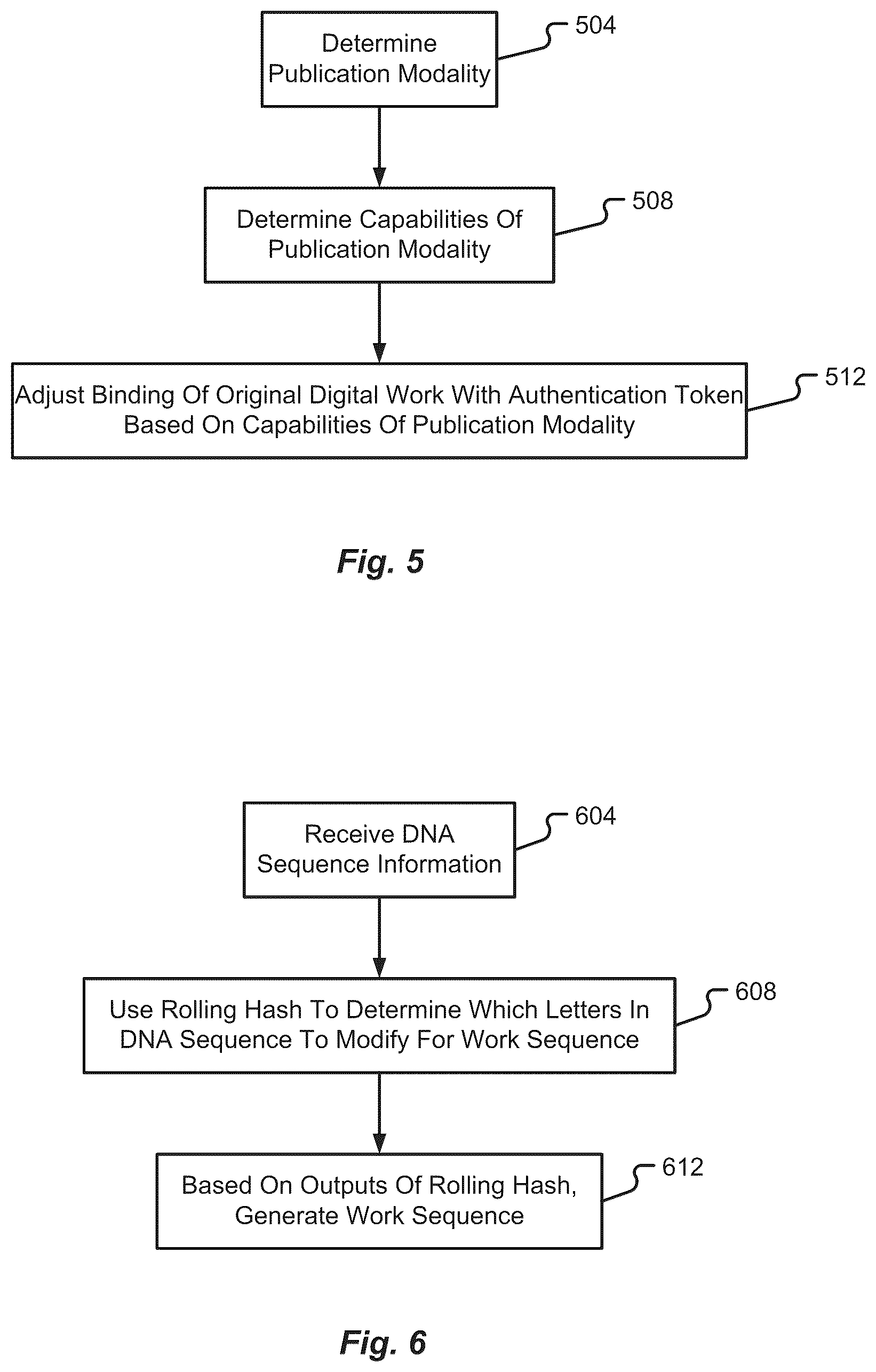 Determine Publication Modality

504

Determine Capabilities Of Publication Modality

508

Adjust Binding Of Original Digital Work With Authentication Token Based On Capabilities Of Publication Modality

512

Fig. 5

Receive DNA Sequence Information

604

Use Rolling Hash To Determine Which Letters In DNA Sequence To Modify For Work Sequence

608

Based On Outputs Of Rolling Hash, Generate Work Sequence

612

Fig. 6